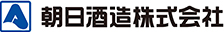 朝日酒造株式会社